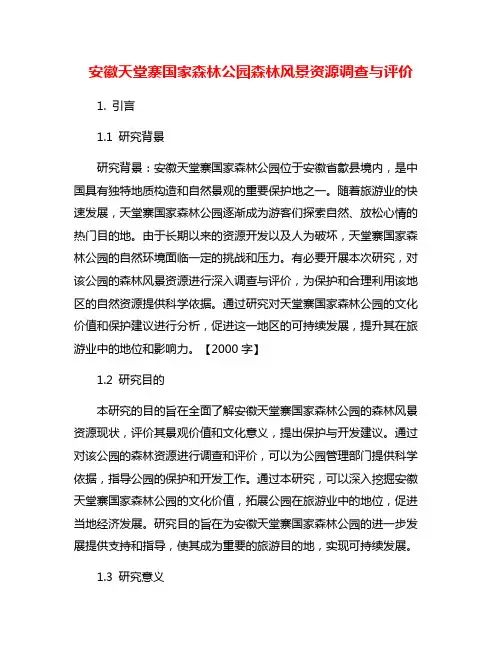 安徽天堂寨国家森林公园森林风景资源调查与评价

1. 引言

1.1 研究背景

研究背景：安徽天堂寨国家森林公园位于安徽省歙县境内，是中国具有独特地质构造和自然景观的重要保护地之一。随着旅游业的快速发展，天堂寨国家森林公园逐渐成为游客们探索自然、放松心情的热门目的地。由于长期以来的资源开发以及人为破坏，天堂寨国家森林公园的自然环境面临一定的挑战和压力。有必要开展本次研究，对该公园的森林风景资源进行深入调查与评价，为保护和合理利用该地区的自然资源提供科学依据。通过研究对天堂寨国家森林公园的文化价值和保护建议进行分析，促进这一地区的可持续发展，提升其在旅游业中的地位和影响力。【2000 字】

1.2 研究目的

本研究的目的旨在全面了解安徽天堂寨国家森林公园的森林风景资源现状，评价其景观价值和文化意义，提出保护与开发建议。通过对该公园的森林资源进行调查和评价，可以为公园管理部门提供科学依据，指导公园的保护和开发工作。通过本研究，可以深入挖掘安徽天堂寨国家森林公园的文化价值，拓展公园在旅游业中的地位，促进当地经济发展。研究目的旨在为安徽天堂寨国家森林公园的进一步发展提供支持和指导，使其成为重要的旅游目的地，实现可持续发展。

1.3 研究意义